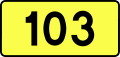 103